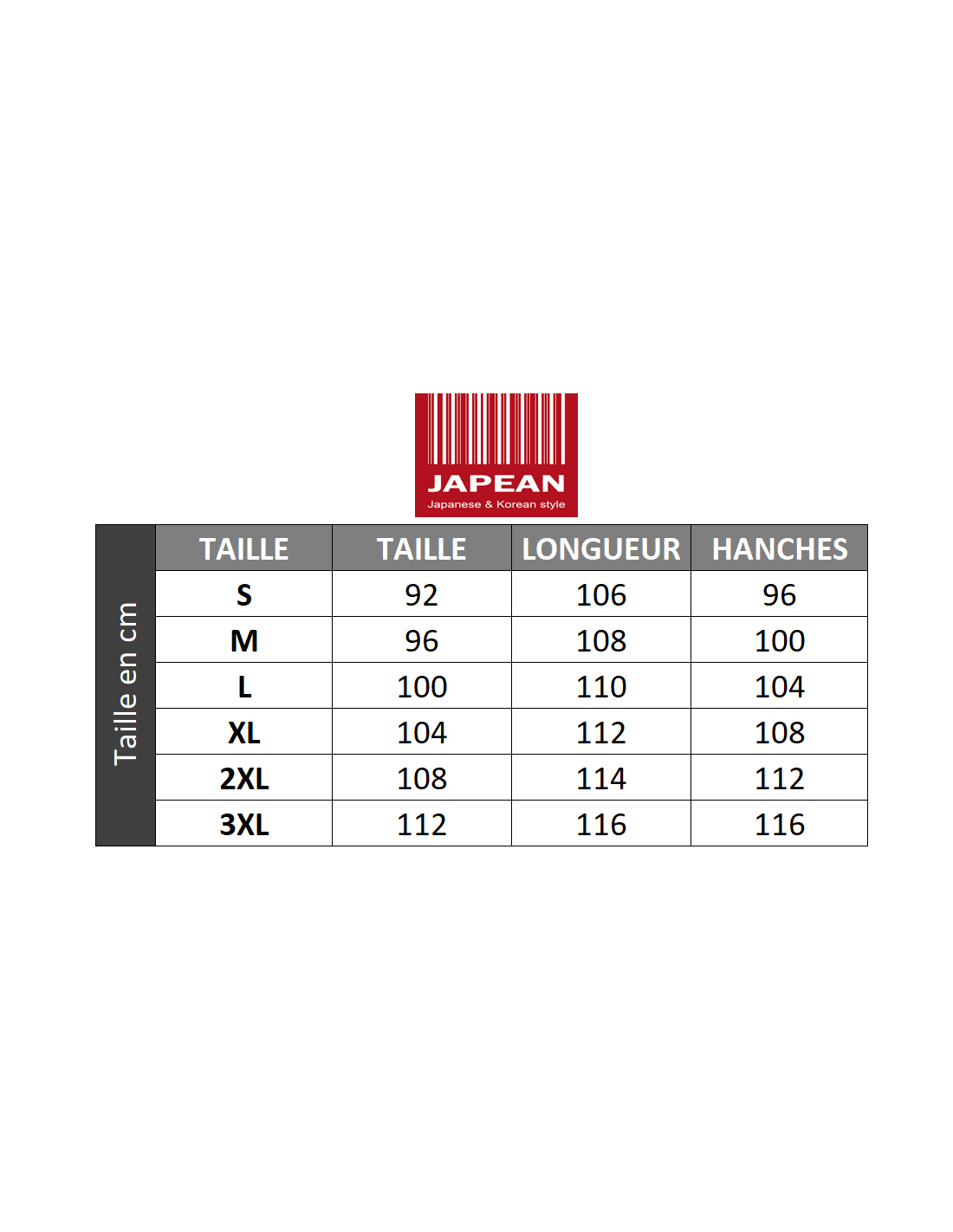 JAPEAN
Japanese & Korean style

Taille en cm

| TAILLE | TAILLE | LONGUEUR | HANCHES |
|---|---|---|---|
| S | 92 | 106 | 96 |
| M | 96 | 108 | 100 |
| L | 100 | 110 | 104 |
| XL | 104 | 112 | 108 |
| 2XL | 108 | 114 | 112 |
| 3XL | 112 | 116 | 116 |